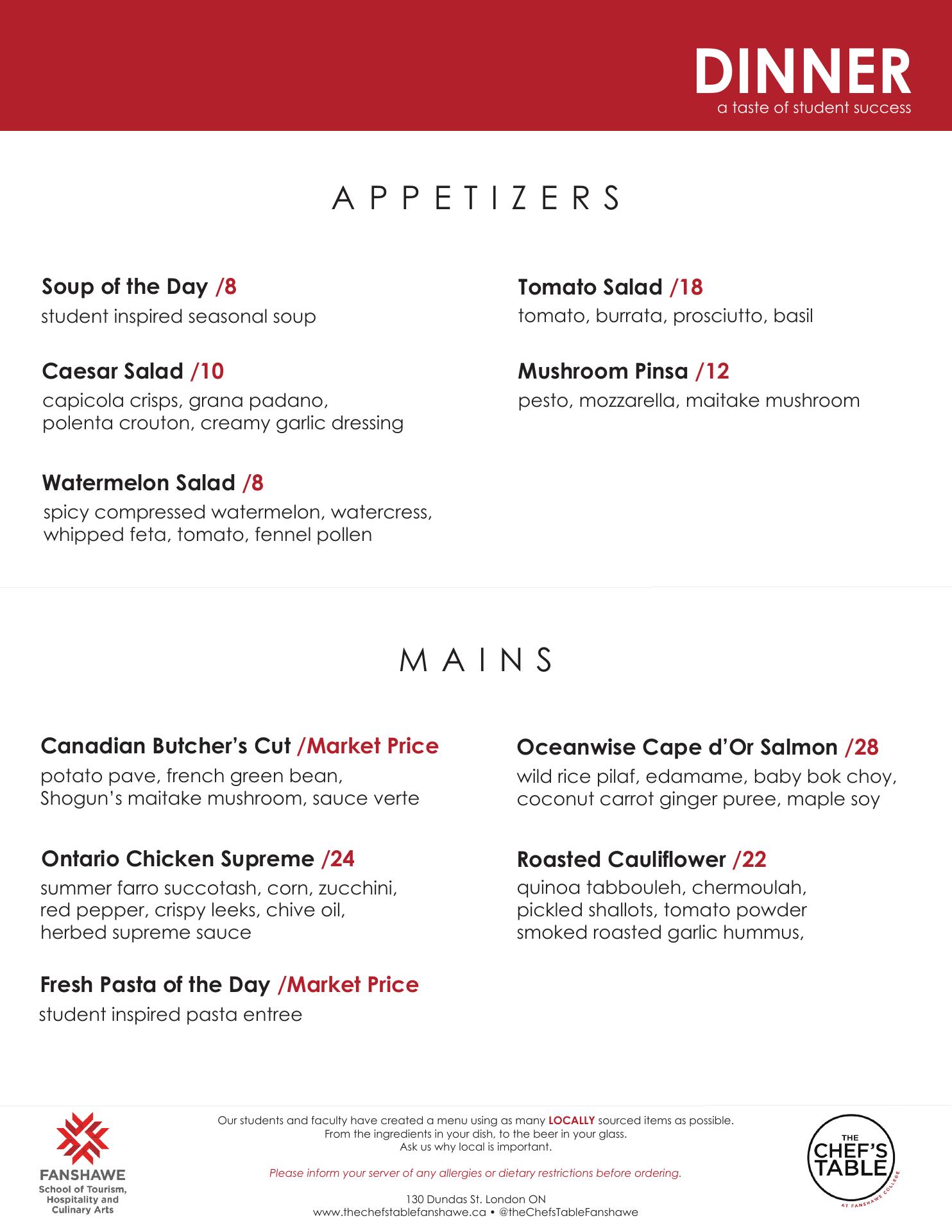 DINNER
a taste of student success

APPETIZERS

Soup of the Day /8
student inspired seasonal soup

Caesar Salad /10
capicola crisps, grana padano, polenta crouton, creamy garlic dressing

Watermelon Salad /8
spicy compressed watermelon, watercress, whipped feta, tomato, fennel pollen

Tomato Salad /18
tomato, burrata, prosciutto, basil

Mushroom Pinsa /12
pesto, mozzarella, maitake mushroom

MAINS

Canadian Butcher's Cut /Market Price
potato pave, french green bean, Shogun's maitake mushroom, sauce verte

Ontario Chicken Supreme /24
summer farro succotash, corn, zucchini, red pepper, crispy leeks, chive oil, herbed supreme sauce

Fresh Pasta of the Day /Market Price
student inspired pasta entree

Oceanwise Cape d'Or Salmon /28
wild rice pilaf, edamame, baby bok choy, coconut carrot ginger puree, maple soy

Roasted Cauliflower /22
quinoa tabbouleh, chermoulah, pickled shallots, tomato powder smoked roasted garlic hummus,

FANSHAWE
School of Tourism, Hospitality and Culinary Arts

Our students and faculty have created a menu using as many LOCALLY sourced items as possible.
From the ingredients in your dish, to the beer in your glass.
Ask us why local is important.

Please inform your server of any allergies or dietary restrictions before ordering.

130 Dundas St. London ON
www.thechefstablefanshawe.ca • @theChefsTableFanshawe

THE CHEF'S TABLE AT FANSHAWE COLLEGE